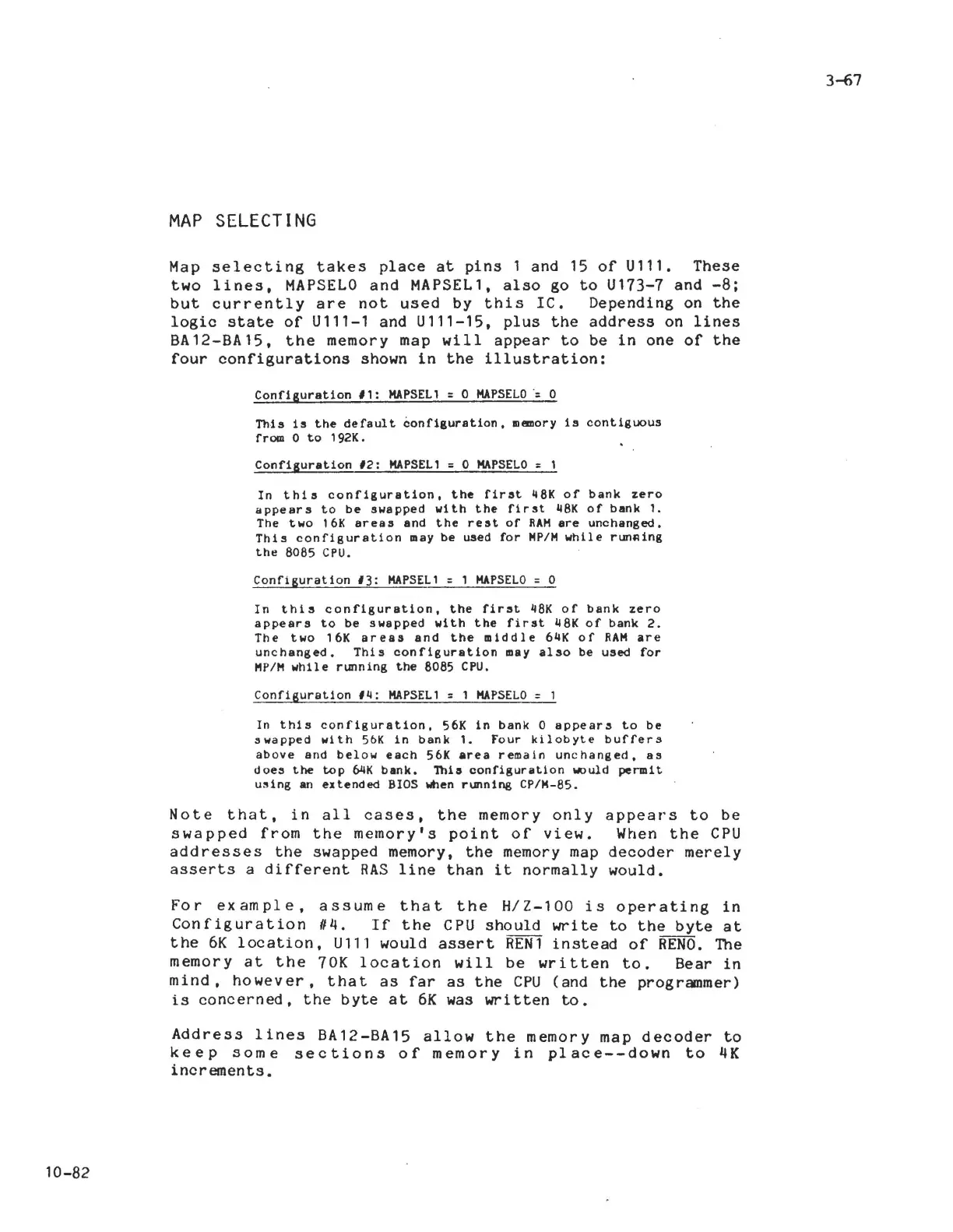 3-67

MAP SELECTING

Map selecting takes place at pins 1 and 15 of U111. These two lines, MAPSEL0 and MAPSEL1, also go to U173-7 and -8; but currently are not used by this IC. Depending on the logic state of U111-1 and U111-15, plus the address on lines BA12-BA15, the memory map will appear to be in one of the four configurations shown in the illustration:

Configuration #1: MAPSEL1 = 0 MAPSEL0 = 0

This is the default configuration, memory is contiguous from 0 to 192K.

Configuration #2: MAPSEL1 = 0 MAPSEL0 = 1

In this configuration, the first 48K of bank zero appears to be swapped with the first 48K of bank 1. The two 16K areas and the rest of RAM are unchanged. This configuration may be used for MP/M while running the 8085 CPU.

Configuration #3: MAPSEL1 = 1 MAPSEL0 = 0

In this configuration, the first 48K of bank zero appears to be swapped with the first 48K of bank 2. The two 16K areas and the middle 64K of RAM are unchanged. This configuration may also be used for MP/M while running the 8085 CPU.

Configuration #4: MAPSEL1 = 1 MAPSEL0 = 1

In this configuration, 56K in bank 0 appears to be swapped with 56K in bank 1. Four kilobyte buffers above and below each 56K area remain unchanged, as does the top 64K bank. This configuration would permit using an extended BIOS when running CP/M-85.

Note that, in all cases, the memory only appears to be swapped from the memory's point of view. When the CPU addresses the swapped memory, the memory map decoder merely asserts a different RAS line than it normally would.

For example, assume that the H/Z-100 is operating in Configuration #4. If the CPU should write to the byte at the 6K location, U111 would assert $\overline{REN1}$ instead of $\overline{REN0}$. The memory at the 70K location will be written to. Bear in mind, however, that as far as the CPU (and the programmer) is concerned, the byte at 6K was written to.

Address lines BA12-BA15 allow the memory map decoder to keep some sections of memory in place--down to 4K increments.

10-82